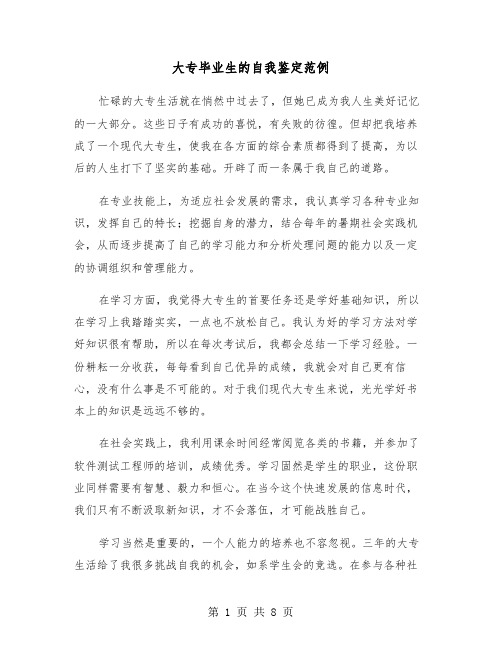 大专毕业生的自我鉴定范例

忙碌的大专生活就在悄然中过去了，但她已成为我人生美好记忆的一大部分。这些日子有成功的喜悦，有失败的彷徨。但却把我培养成了一个现代大专生，使我在各方面的综合素质都得到了提高，为以后的人生打下了坚实的基础。开辟了而一条属于我自己的道路。

在专业技能上，为适应社会发展的需求，我认真学习各种专业知识，发挥自己的特长；挖掘自身的潜力，结合每年的暑期社会实践机会，从而逐步提高了自己的学习能力和分析处理问题的能力以及一定的协调组织和管理能力。

在学习方面，我觉得大专生的首要任务还是学好基础知识，所以在学习上我踏踏实实，一点也不放松自己。我认为好的学习方法对学好知识很有帮助，所以在每次考试后，我都会总结一下学习经验。一份耕耘一分收获，每每看到自己优异的成绩，我就会对自己更有信心，没有什么事是不可能的。对于我们现代大专生来说，光光学好书本上的知识是远远不够的。

在社会实践上，我利用课余时间经常阅览各类的书籍，并参加了软件测试工程师的培训，成绩优秀。学习固然是学生的职业，这份职业同样需要有智慧、毅力和恒心。在当今这个快速发展的信息时代，我们只有不断汲取新知识，才不会落伍，才可能战胜自己。

学习当然是重要的，一个人能力的培养也不容忽视。三年的大专生活给了我很多挑战自我的机会，如系学生会的竞选。在参与各种社

第 1 页 共 8 页